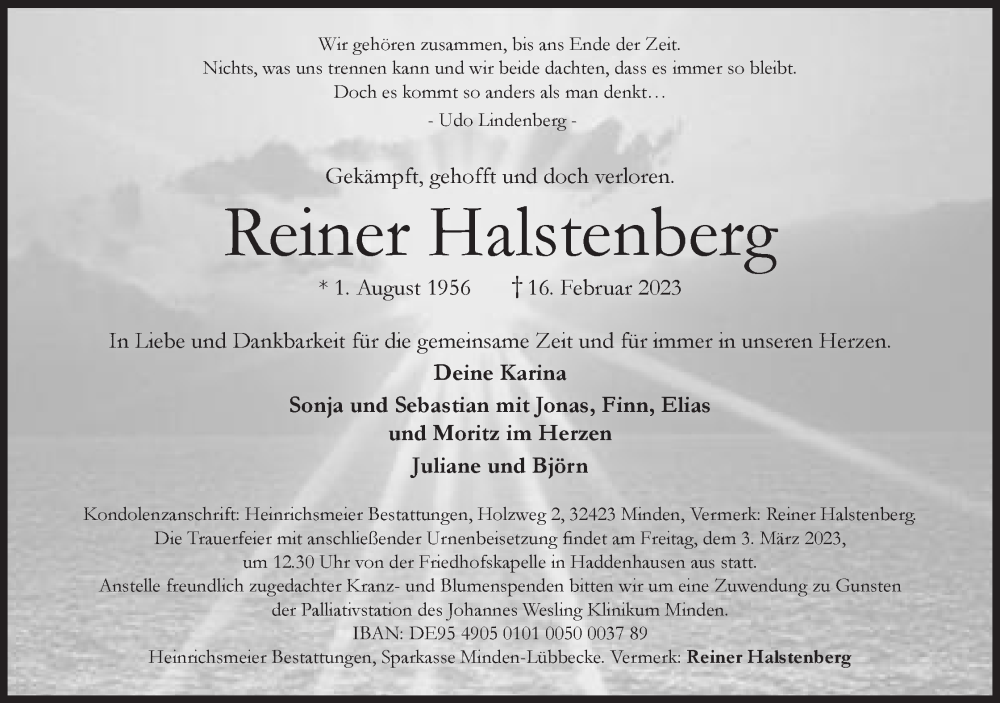 Wir gehören zusammen, bis ans Ende der Zeit.
Nichts, was uns trennen kann und wir beide dachten, dass es immer so bleibt.
Doch es kommt so anders als man denkt…
- Udo Lindenberg -

Gekämpft, gehofft und doch verloren.

Reiner Halstenberg

* 1. August 1956 † 16. Februar 2023

In Liebe und Dankbarkeit für die gemeinsame Zeit und für immer in unseren Herzen.
Deine Karina
Sonja und Sebastian mit Jonas, Finn, Elias
und Moritz im Herzen
Juliane und Björn

Kondolenzanschrift: Heinrichsmeier Bestattungen, Holzweg 2, 32423 Minden, Vermerk: Reiner Halstenberg
Die Trauerfeier mit anschließender Urnenbeisetzung findet am Freitag, dem 3. März 2023,
um 12.30 Uhr von der Friedhofskapelle in Haddenhausen aus statt.
Anstelle freundlich zugedachter Kranz- und Blumenspenden bitten wir um eine Zuwendung zu Gunsten
der Palliativstation des Johannes Wesling Klinikum Minden.
IBAN: DE95 4905 0101 0050 0037 89
Heinrichsmeier Bestattungen, Sparkasse Minden-Lübbecke. Vermerk: Reiner Halstenberg